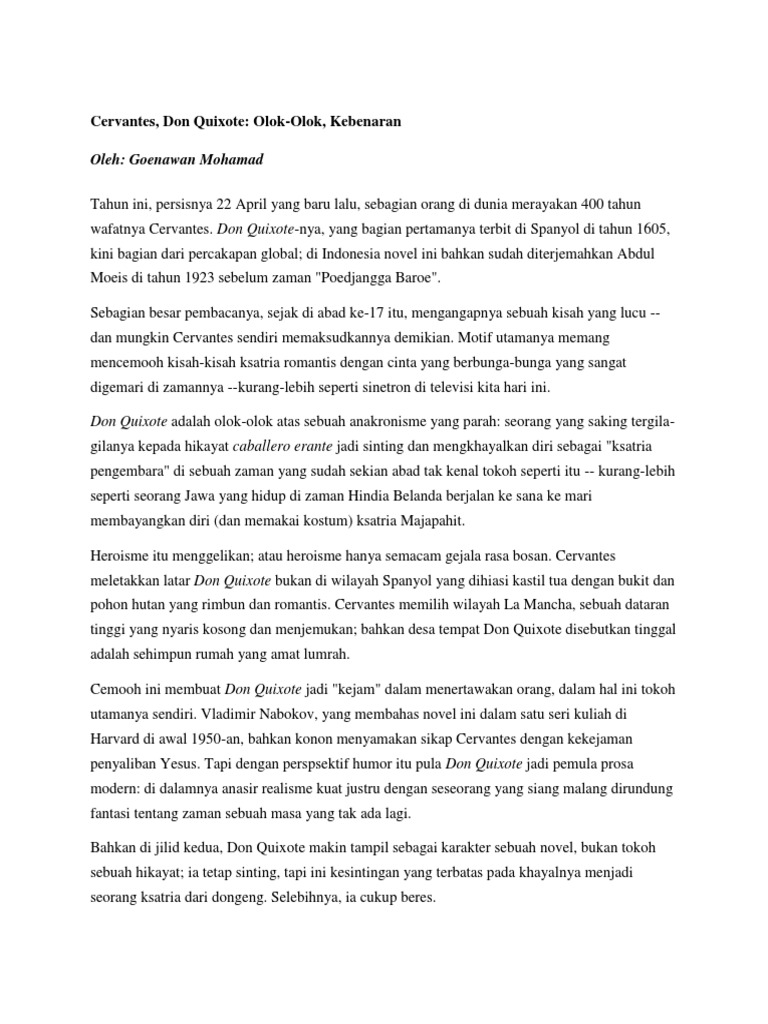 Cervantes, Don Quixote: Olok-Olok, Kebenaran

Oleh: Goenawan Mohamad

Tahun ini, persisnya 22 April yang baru lalu, sebagian orang di dunia merayakan 400 tahun wafatnya Cervantes. Don Quixote-nya, yang bagian pertamanya terbit di Spanyol di tahun 1605, kini bagian dari percakapan global; di Indonesia novel ini bahkan sudah diterjemahkan Abdul Moeis di tahun 1923 sebelum zaman "Poedjangga Baroe".

Sebagian besar pembacanya, sejak di abad ke-17 itu, mengangapnya sebuah kisah yang lucu -- dan mungkin Cervantes sendiri memaksudkannya demikian. Motif utamanya memang mencemooh kisah-kisah ksatria romantis dengan cinta yang berbunga-bunga yang sangat digemari di zamannya --kurang-lebih seperti sinetron di televisi kita hari ini.

Don Quixote adalah olok-olok atas sebuah anakronisme yang parah: seorang yang saking tergila-gilanya kepada hikayat caballero erante jadi sinting dan mengkhayalkan diri sebagai "ksatria pengembara" di sebuah zaman yang sudah sekian abad tak kenal tokoh seperti itu -- kurang-lebih seperti seorang Jawa yang hidup di zaman Hindia Belanda berjalan ke sana ke mari membayangkan diri (dan memakai kostum) ksatria Majapahit.

Heroisme itu menggelikan; atau heroisme hanya semacam gejala rasa bosan. Cervantes meletakkan latar Don Quixote bukan di wilayah Spanyol yang dihiasi kastil tua dengan bukit dan pohon hutan yang rimbun dan romantis. Cervantes memilih wilayah La Mancha, sebuah dataran tinggi yang nyaris kosong dan menjemukan; bahkan desa tempat Don Quixote disebutkan tinggal adalah sehimpun rumah yang amat lumrah.

Cemooh ini membuat Don Quixote jadi "kejam" dalam menertawakan orang, dalam hal ini tokoh utamanya sendiri. Vladimir Nabokov, yang membahas novel ini dalam satu seri kuliah di Harvard di awal 1950-an, bahkan konon menyamakan sikap Cervantes dengan kekejaman penyaliban Yesus. Tapi dengan perspsektif humor itu pula Don Quixote jadi pemula prosa modern: di dalamnya anasir realisme kuat justru dengan seseorang yang siang malang dirundung fantasi tentang zaman sebuah masa yang tak ada lagi.

Bahkan di jilid kedua, Don Quixote makin tampil sebagai karakter sebuah novel, bukan tokoh sebuah hikayat; ia tetap sinting, tapi ini kesintingan yang terbatas pada khayalnya menjadi seorang ksatria dari dongeng. Selebihnya, ia cukup beres.